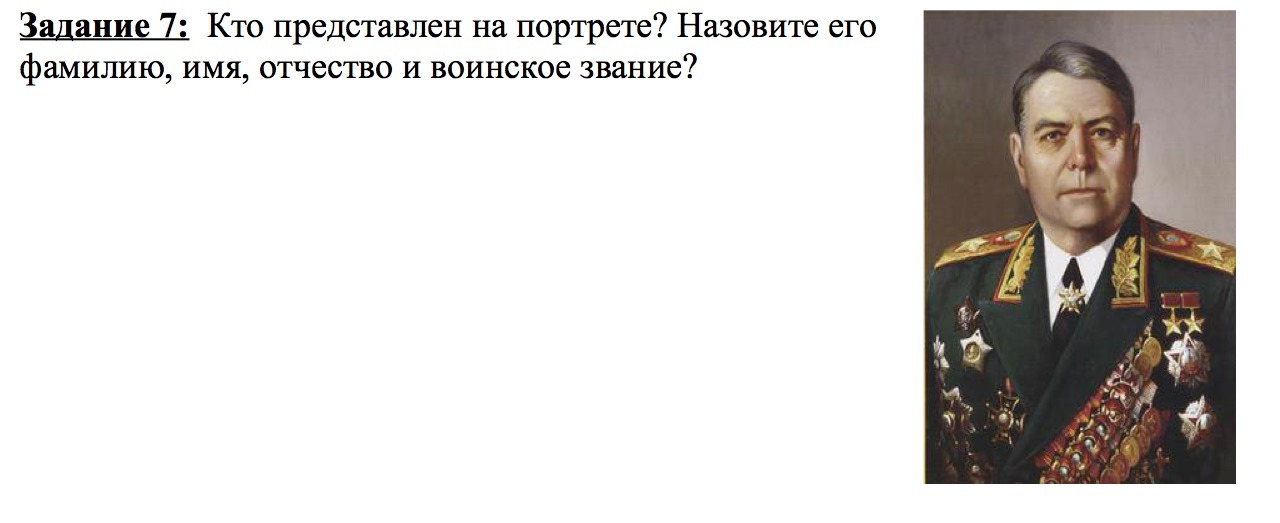 Задание 7: Кто представлен на портрете? Назовите его фамилию, имя, отчество и воинское звание?